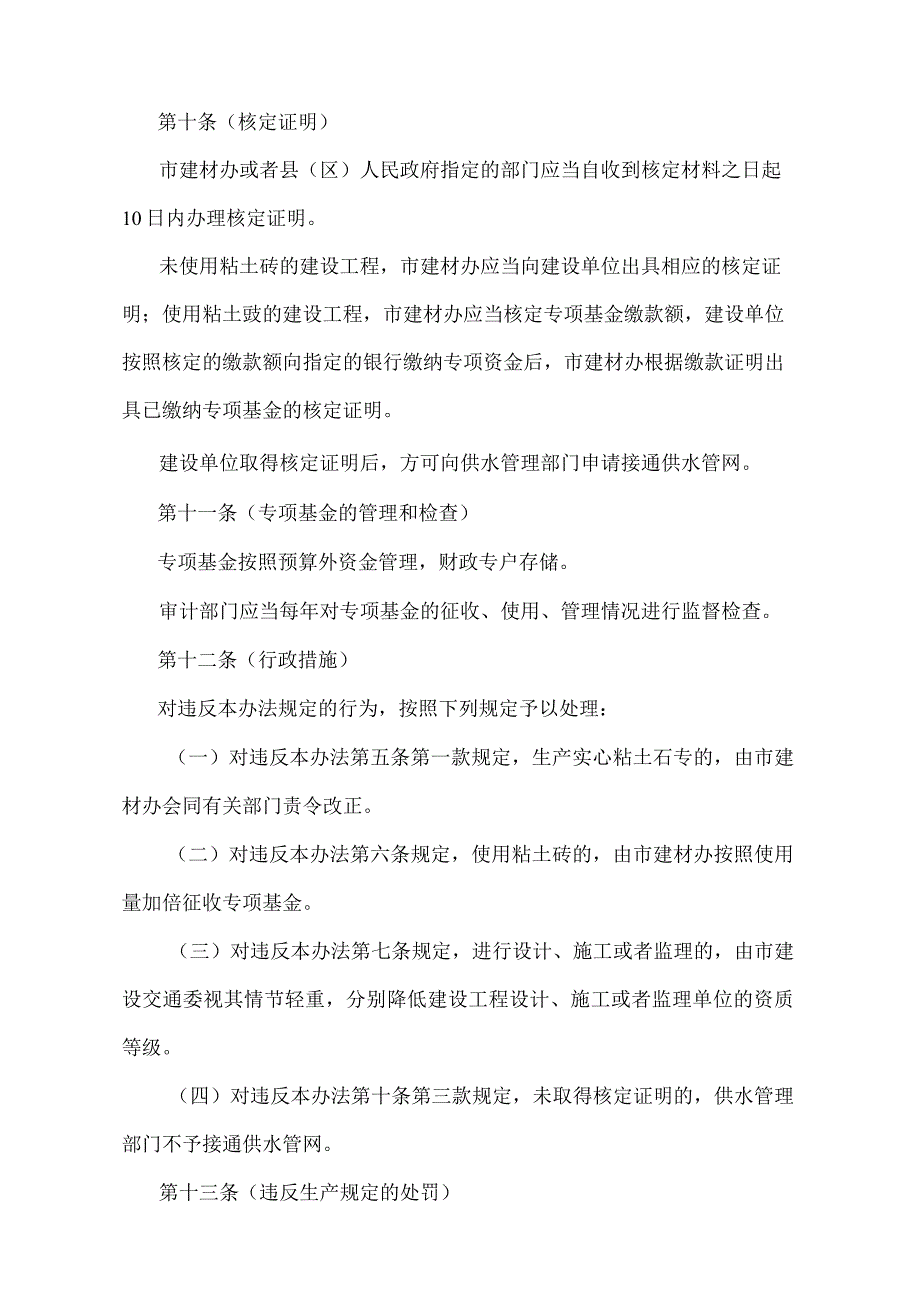 第十条（核定证明）

市建材办或者县（区）人民政府指定的部门应当自收到核定材料之日起10日内办理核定证明。

未使用粘土砖的建设工程，市建材办应当向建设单位出具相应的核定证明；使用粘土豉的建设工程，市建材办应当核定专项基金缴款额，建设单位按照核定的缴款额向指定的银行缴纳专项资金后，市建材办根据缴款证明出具已缴纳专项基金的核定证明。

建设单位取得核定证明后，方可向供水管理部门申请接通供水管网。

第十一条（专项基金的管理和检查）

专项基金按照预算外资金管理，财政专户存储。

审计部门应当每年对专项基金的征收、使用、管理情况进行监督检查。

第十二条（行政措施）

对违反本办法规定的行为，按照下列规定予以处理：

（一）对违反本办法第五条第一款规定，生产实心粘土石专的，由市建材办会同有关部门责令改正。

（二）对违反本办法第六条规定，使用粘土砖的，由市建材办按照使用量加倍征收专项基金。

（三）对违反本办法第七条规定，进行设计、施工或者监理的，由市建设交通委视其情节轻重，分别降低建设工程设计、施工或者监理单位的资质等级。

（四）对违反本办法第十条第三款规定，未取得核定证明的，供水管理部门不予接通供水管网。

第十三条（违反生产规定的处罚）